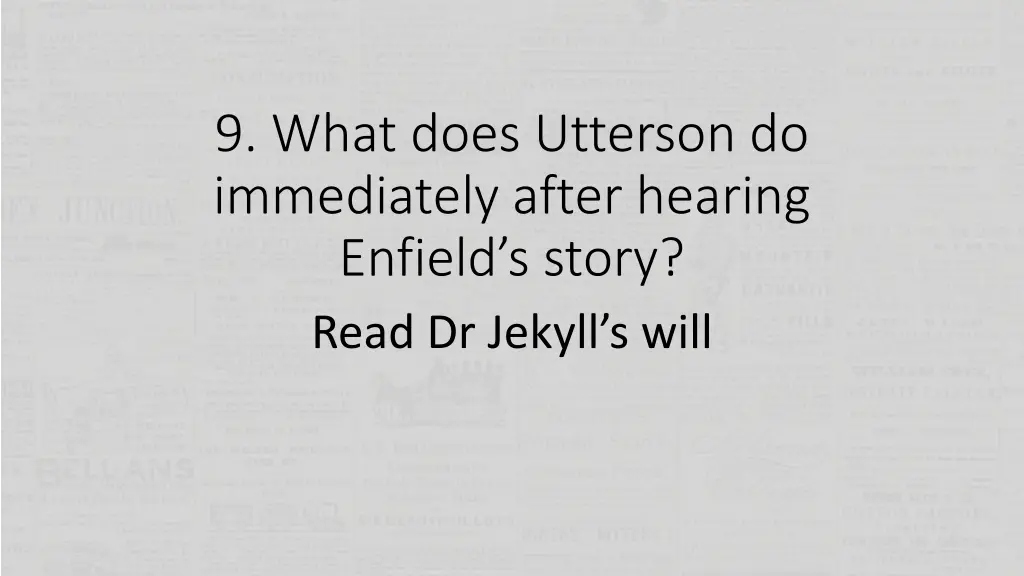 9. What does Utterson do immediately after hearing Enfield's story?

Read Dr Jekyll's will